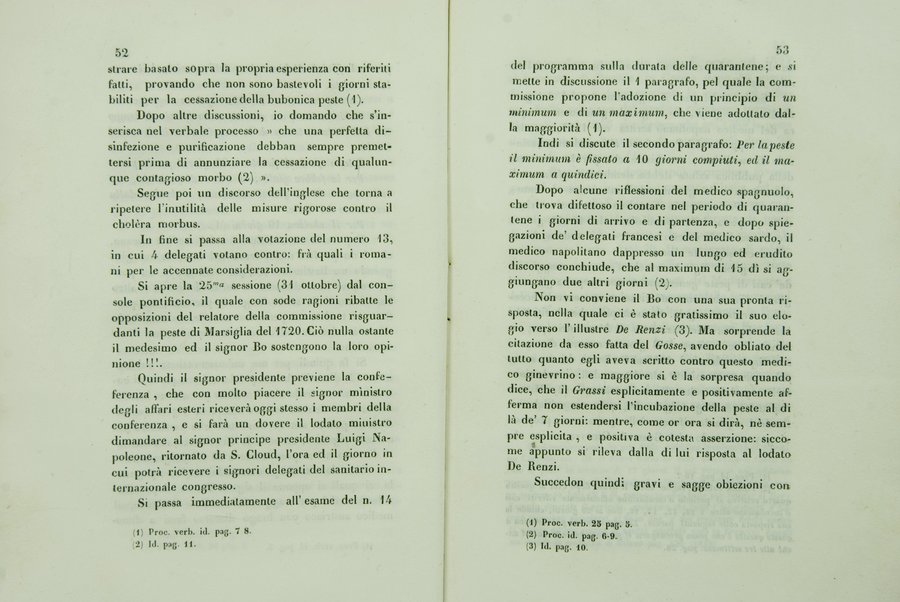 52

strare basato sopra la propria esperienza con riferiti fatti, provando che non sono bastevoli i giorni stabiliti per la cessazione della bubonica peste (1).

Dopo altre discussioni, io domando che s'inserisca nel verbale processo » che una perfetta disinfezione e purificazione debban sempre premettersi prima di annunziare la cessazione di qualunque contagioso morbo (2) ».

Segue poi un discorso dell'inglese che torna a ripetere l'inutilità delle misure rigorose contro il cholèra morbus.

In fine si passa alla votazione del numero 13, in cui 4 delegati votano contro: frà quali i romani per le accennate considerazioni.

Si apre la $25^{ma}$ sessione (31 ottobre) dal console pontificio, il quale con sode ragioni ribatte le opposizioni del relatore della commissione risguardanti la peste di Marsiglia del 1720. Ciò nulla ostante il medesimo ed il signor Bo sostengono la loro opinione !!!.

Quindi il signor presidente previene la conferenza, che con molto piacere il signor ministro degli affari esteri riceverà oggi stesso i membri della conferenza, e si farà un dovere il lodato ministro dimandare al signor principe presidente Luigi Napoleone, ritornato da S. Cloud, l'ora ed il giorno in cui potrà ricevere i signori delegati del sanitario internazionale congresso.

Si passa immediatamente all'esame del n. 14

(1) Proc. verb. id. pag. 7 8.
(2) Id. pag. 11.

53

del programma sulla durata delle quarantene; e si mette in discussione il 1 paragrafo, pel quale la commissione propone l'adozione di un principio di un minimum e di un maximum, che viene adottato dalla maggiorità (1).

Indi si discute il secondo paragrafo: Per la peste il minimum è fissato a 10 giorni compiuti, ed il maximum a quindici.

Dopo alcune riflessioni del medico spagnuolo, che trova difettoso il contare nel periodo di quarantene i giorni di arrivo e di partenza, e dopo spiegazioni de' delegati francesi e del medico sardo, il medico napolitano dappresso un lungo ed erudito discorso conchiude, che al maximum di 15 dì si aggiungano due altri giorni (2).

Non vi conviene il Bo con una sua pronta risposta, nella quale ci è stato gratissimo il suo elogio verso l'illustre De Renzi (3). Ma sorprende la citazione da esso fatta del Gosse, avendo obliato del tutto quanto egli aveva scritto contro questo medico ginevrino: e maggiore si è la sorpresa quando dice, che il Grassi esplicitamente e positivamente afferma non estendersi l'incubazione della peste al di là de' 7 giorni: mentre, come or ora si dirà, nè sempre esplicita, e positiva è cotesta asserzione: siccome appunto si rileva dalla di lui risposta al lodato De Renzi.

Succedon quindi gravi e sagge obiezioni con

(1) Proc. verb. 25 pag. 5.
(2) Proc. id. pag. 6-9.
(3) Id. pag. 10.